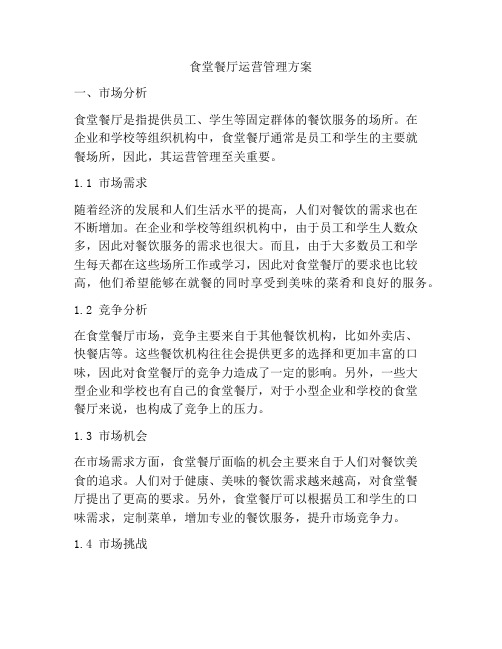 食堂餐厅运营管理方案

一、市场分析

食堂餐厅是指提供员工、学生等固定群体的餐饮服务的场所。在企业和学校等组织机构中，食堂餐厅通常是员工和学生的主要就餐场所，因此，其运营管理至关重要。

1.1 市场需求

随着经济的发展和人们生活水平的提高，人们对餐饮的需求也在不断增加。在企业和学校等组织机构中，由于员工和学生人数众多，因此对餐饮服务的需求也很大。而且，由于大多数员工和学生每天都在这些场所工作或学习，因此对食堂餐厅的要求也比较高，他们希望能够在就餐的同时享受到美味的菜肴和良好的服务。

1.2 竞争分析

在食堂餐厅市场，竞争主要来自于其他餐饮机构，比如外卖店、快餐店等。这些餐饮机构往往会提供更多的选择和更加丰富的口味，因此对食堂餐厅的竞争力造成了一定的影响。另外，一些大型企业和学校也有自己的食堂餐厅，对于小型企业和学校的食堂餐厅来说，也构成了竞争上的压力。

1.3 市场机会

在市场需求方面，食堂餐厅面临的机会主要来自于人们对餐饮美食的追求。人们对于健康、美味的餐饮需求越来越高，对食堂餐厅提出了更高的要求。另外，食堂餐厅可以根据员工和学生的口味需求，定制菜单，增加专业的餐饮服务，提升市场竞争力。

1.4 市场挑战